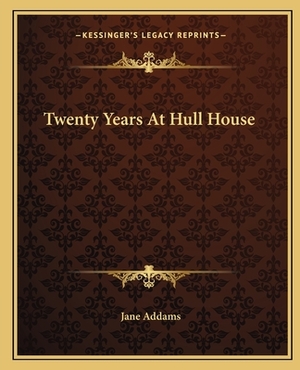 —KESSINGER'S LEGACY REPRINTS—

Twenty Years At Hull House

Jane Addams